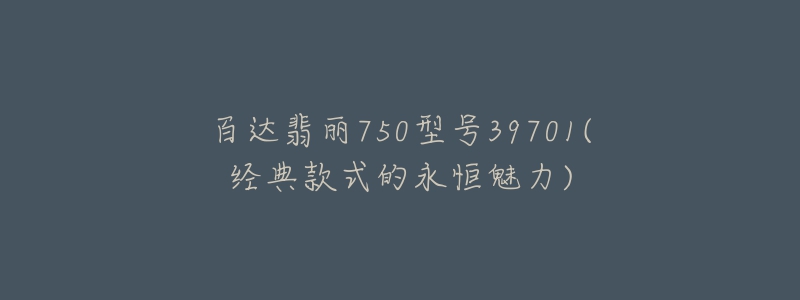 百达翡丽750型号39701(经典款式的永恒魅力)